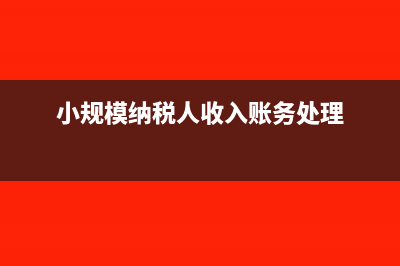 小规模纳税人收入账务处理